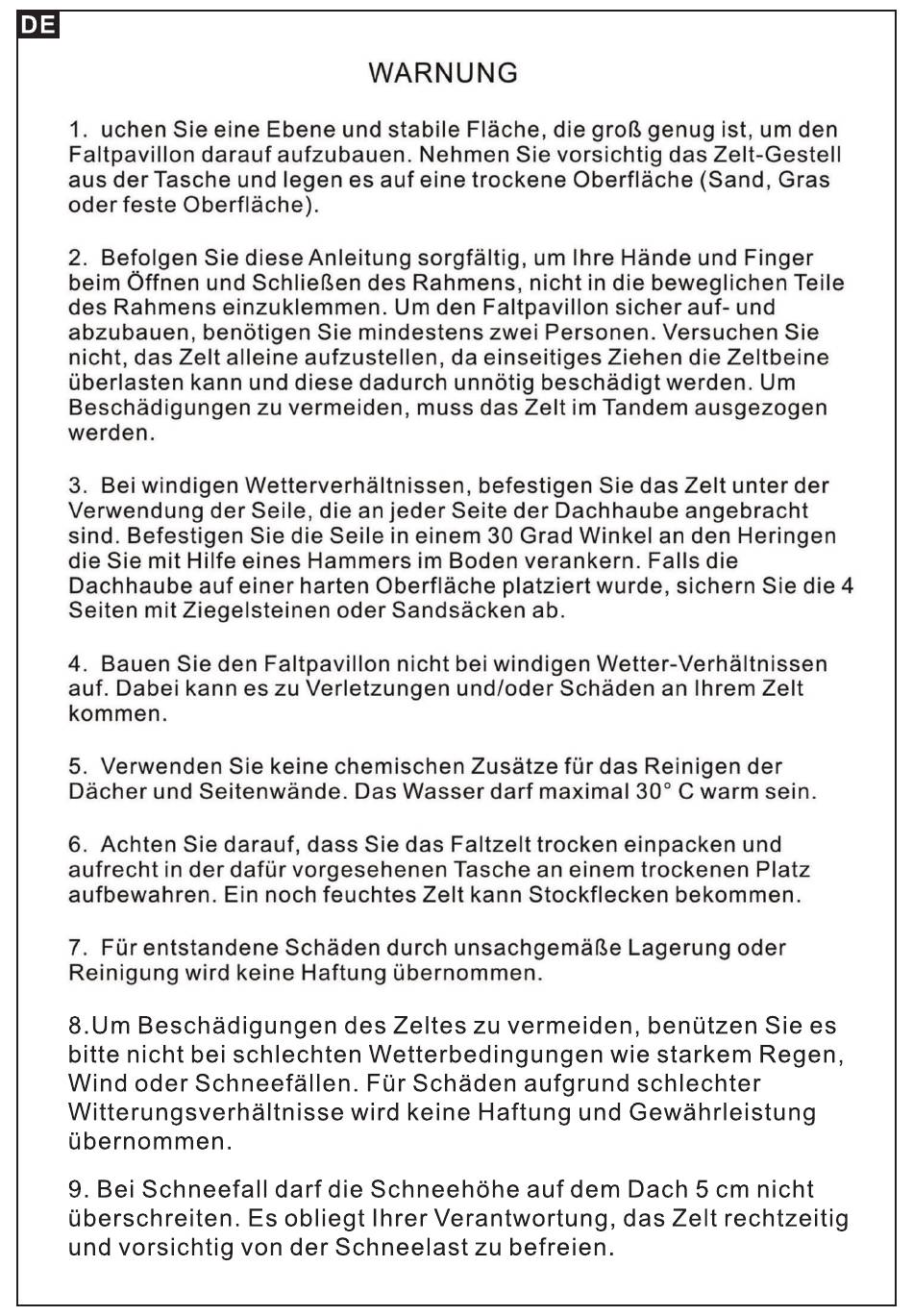 DE

WARNUNG

1. uchen Sie eine Ebene und stabile Fläche, die groß genug ist, um den Faltpavillon darauf aufzubauen. Nehmen Sie vorsichtig das Zelt-Gestell aus der Tasche und legen es auf eine trockene Oberfläche (Sand, Gras oder feste Oberfläche).

2. Befolgen Sie diese Anleitung sorgfältig, um Ihre Hände und Finger beim Öffnen und Schließen des Rahmens, nicht in die beweglichen Teile des Rahmens einzuklemmen. Um den Faltpavillon sicher auf- und abzubauen, benötigen Sie mindestens zwei Personen. Versuchen Sie nicht, das Zelt alleine aufzustellen, da einseitiges Ziehen die Zeltbeine überlasten kann und diese dadurch unnötig beschädigt werden. Um Beschädigungen zu vermeiden, muss das Zelt im Tandem ausgezogen werden.

3. Bei windigen Wetterverhältnissen, befestigen Sie das Zelt unter der Verwendung der Seile, die an jeder Seite der Dachhaube angebracht sind. Befestigen Sie die Seile in einem 30 Grad Winkel an den Heringen die Sie mit Hilfe eines Hammers im Boden verankern. Falls die Dachhaube auf einer harten Oberfläche platziert wurde, sichern Sie die 4 Seiten mit Ziegelsteinen oder Sandsäcken ab.

4. Bauen Sie den Faltpavillon nicht bei windigen Wetter-Verhältnissen auf. Dabei kann es zu Verletzungen und/oder Schäden an Ihrem Zelt kommen.

5. Verwenden Sie keine chemischen Zusätze für das Reinigen der Dächer und Seitenwände. Das Wasser darf maximal 30° C warm sein.

6. Achten Sie darauf, dass Sie das Faltzelt trocken einpacken und aufrecht in der dafür vorgesehenen Tasche an einem trockenen Platz aufbewahren. Ein noch feuchtes Zelt kann Stockflecken bekommen.

7. Für entstandene Schäden durch unsachgemäße Lagerung oder Reinigung wird keine Haftung übernommen.

8.Um Beschädigungen des Zeltes zu vermeiden, benützen Sie es bitte nicht bei schlechten Wetterbedingungen wie starkem Regen, Wind oder Schneefällen. Für Schäden aufgrund schlechter Witterungsverhältnisse wird keine Haftung und Gewährleistung übernommen.

9. Bei Schneefall darf die Schneehöhe auf dem Dach 5 cm nicht überschreiten. Es obliegt Ihrer Verantwortung, das Zelt rechtzeitig und vorsichtig von der Schneelast zu befreien.